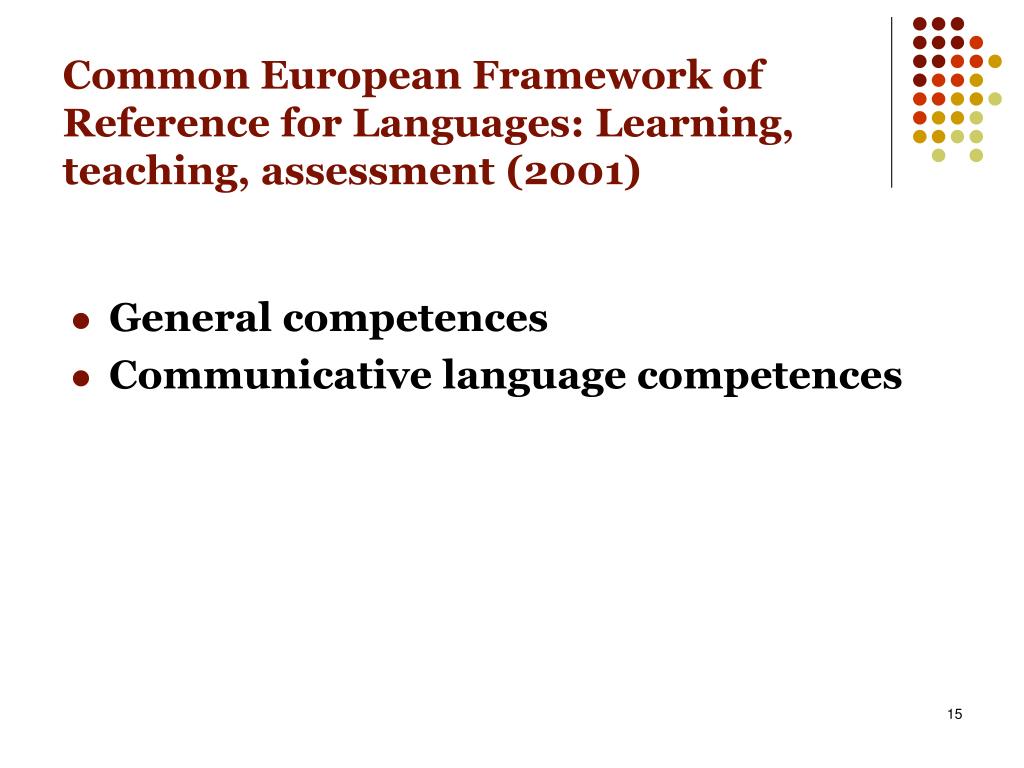 Common European Framework of Reference for Languages: Learning, teaching, assessment (2001)

• General competences
• Communicative language competences

15